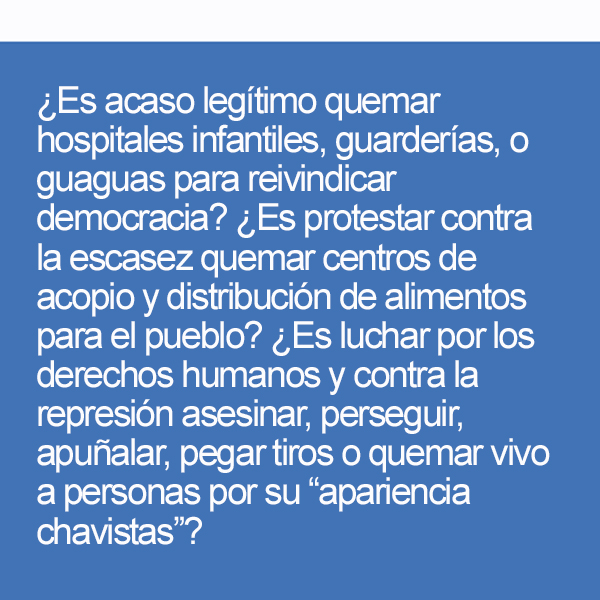 ¿Es acaso legítimo quemar hospitales infantiles, guarderías, o guaguas para reivindicar democracia? ¿Es protestar contra la escasez quemar centros de acopio y distribución de alimentos para el pueblo? ¿Es luchar por los derechos humanos y contra la represión asesinar, perseguir, apuñalar, pegar tiros o quemar vivo a personas por su “apariencia chavistas”?